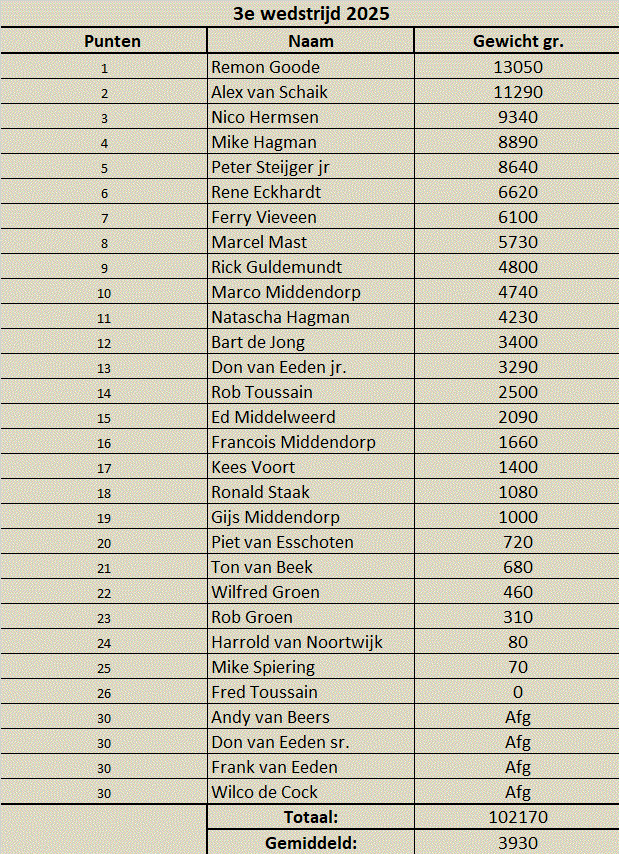 3e wedstrijd 2025

| Punten | Naam | Gewicht gr. |
|---|---|---|
| 1 | Remon Goode | 13050 |
| 2 | Alex van Schaik | 11290 |
| 3 | Nico Hermsen | 9340 |
| 4 | Mike Hagman | 8890 |
| 5 | Peter Steijger jr | 8640 |
| 6 | Rene Eckhardt | 6620 |
| 7 | Ferry Vieveen | 6100 |
| 8 | Marcel Mast | 5730 |
| 9 | Rick Guldemundt | 4800 |
| 10 | Marco Middendorp | 4740 |
| 11 | Natascha Hagman | 4230 |
| 12 | Bart de Jong | 3400 |
| 13 | Don van Eeden jr. | 3290 |
| 14 | Rob Toussain | 2500 |
| 15 | Ed Middelweerd | 2090 |
| 16 | Francois Middendorp | 1660 |
| 17 | Kees Voort | 1400 |
| 18 | Ronald Staak | 1080 |
| 19 | Gijs Middendorp | 1000 |
| 20 | Piet van Esschoten | 720 |
| 21 | Ton van Beek | 680 |
| 22 | Wilfred Groen | 460 |
| 23 | Rob Groen | 310 |
| 24 | Harrold van Noortwijk | 80 |
| 25 | Mike Spiering | 70 |
| 26 | Fred Toussain | 0 |
| 30 | Andy van Beers | Afg |
| 30 | Don van Eeden sr. | Afg |
| 30 | Frank van Eeden | Afg |
| 30 | Wilco de Cock | Afg |
| | Totaal: | 102170 |
| | Gemiddeld: | 3930 |